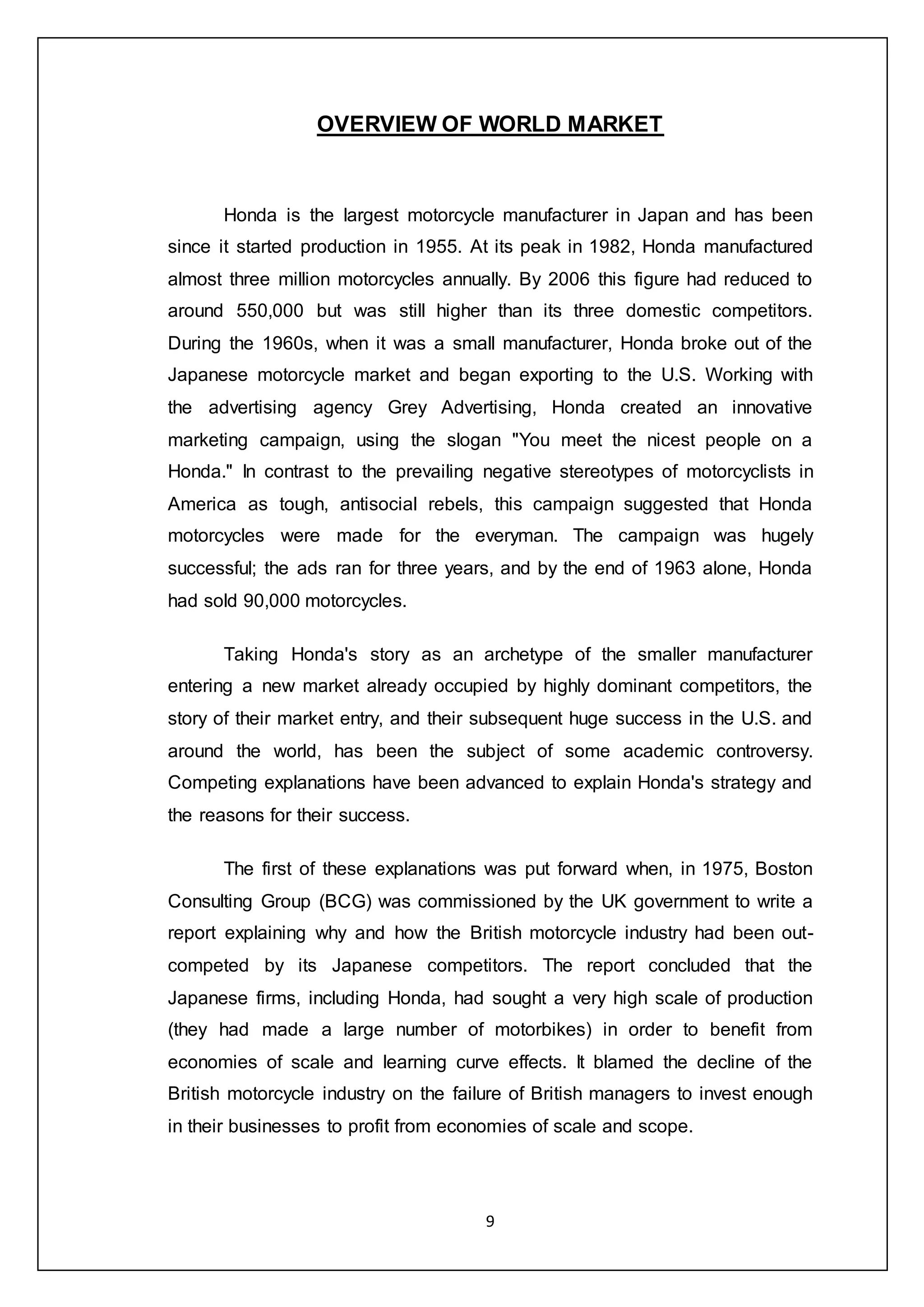 OVERVIEW OF WORLD MARKET

Honda is the largest motorcycle manufacturer in Japan and has been since it started production in 1955. At its peak in 1982, Honda manufactured almost three million motorcycles annually. By 2006 this figure had reduced to around 550,000 but was still higher than its three domestic competitors. During the 1960s, when it was a small manufacturer, Honda broke out of the Japanese motorcycle market and began exporting to the U.S. Working with the advertising agency Grey Advertising, Honda created an innovative marketing campaign, using the slogan "You meet the nicest people on a Honda." In contrast to the prevailing negative stereotypes of motorcyclists in America as tough, antisocial rebels, this campaign suggested that Honda motorcycles were made for the everyman. The campaign was hugely successful; the ads ran for three years, and by the end of 1963 alone, Honda had sold 90,000 motorcycles.

Taking Honda's story as an archetype of the smaller manufacturer entering a new market already occupied by highly dominant competitors, the story of their market entry, and their subsequent huge success in the U.S. and around the world, has been the subject of some academic controversy. Competing explanations have been advanced to explain Honda's strategy and the reasons for their success.

The first of these explanations was put forward when, in 1975, Boston Consulting Group (BCG) was commissioned by the UK government to write a report explaining why and how the British motorcycle industry had been out-competed by its Japanese competitors. The report concluded that the Japanese firms, including Honda, had sought a very high scale of production (they had made a large number of motorbikes) in order to benefit from economies of scale and learning curve effects. It blamed the decline of the British motorcycle industry on the failure of British managers to invest enough in their businesses to profit from economies of scale and scope.

9